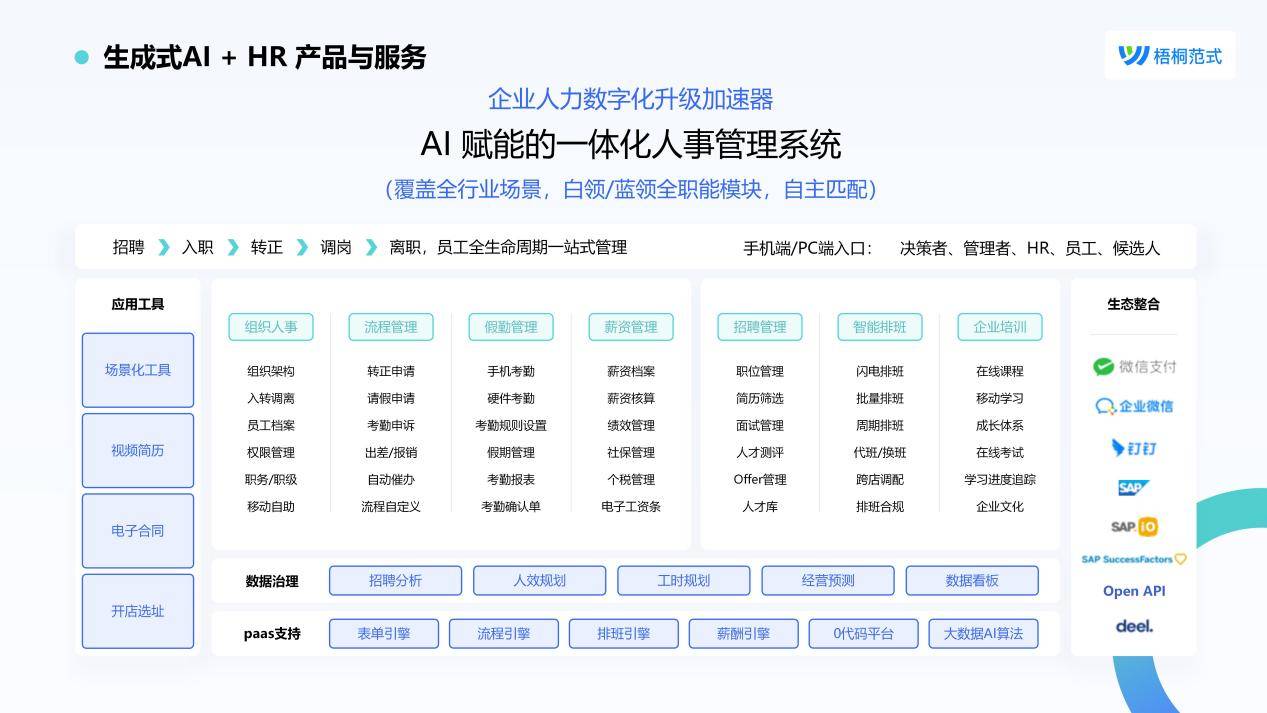 生成式AI + HR 产品与服务

梧桐范式

企业人力数字化升级加速器

AI 赋能的一体化人事管理系统

（覆盖全行业场景，白领/蓝领全职能模块，自主匹配）

招聘 入职 转正 调岗 离职，员工全生命周期一站式管理

手机端/PC端入口： 决策者、管理者、HR、员工、候选人

应用工具

场景化工具

视频简历

电子合同

开店选址

| 组织人事 | 流程管理 | 假勤管理 | 薪资管理 | 招聘管理 | 智能排班 | 企业培训 |
|---|---|---|---|---|---|---|
| 组织架构 | 转正申请 | 手机考勤 | 薪资档案 | 职位管理 | 闪电排班 | 在线课程 |
| 入转调离 | 请假申请 | 硬件考勤 | 薪资核算 | 简历筛选 | 批量排班 | 移动学习 |
| 员工档案 | 考勤申诉 | 考勤规则设置 | 绩效管理 | 面试管理 | 周期排班 | 成长体系 |
| 权限管理 | 出差/报销 | 假期管理 | 社保管理 | 人才测评 | 代班/换班 | 在线考试 |
| 职务/职级 | 自动催办 | 考勤报表 | 个税管理 | Offer管理 | 跨店调配 | 学习进度追踪 |
| 移动自助 | 流程自定义 | 考勤确认单 | 电子工资条 | 人才库 | 排班合规 | 企业文化 |

数据治理 招聘分析 人效规划 工时规划 经营预测 数据看板

paas支持 表单引擎 流程引擎 排班引擎 薪酬引擎 0代码平台 大数据AI算法

生态整合

微信支付

企业微信

钉钉

SAP

SAP iO

SAP SuccessFactors

Open API

deel.